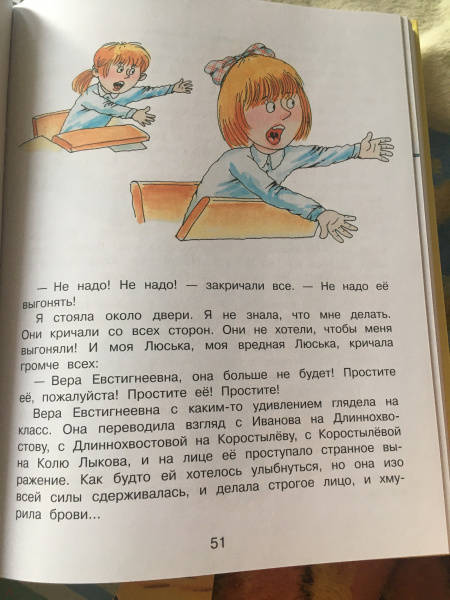 — Не надо! Не надо! — закричали все. — Не надо её выгонять!

Я стояла около двери. Я не знала, что мне делать. Они кричали со всех сторон. Они не хотели, чтобы меня выгоняли! И моя Люська, моя вредная Люська, кричала громче всех:

— Вера Евстигнеевна, она больше не будет! Простите её, пожалуйста! Простите её! Простите!

Вера Евстигнеевна с каким-то удивлением глядела на класс. Она переводила взгляд с Иванова на Длиннохвостову, с Длиннохвостовой на Коростылёву, с Коростылёвой на Колю Лыкова, и на лице её проступало странное выражение. Как будто ей хотелось улыбнуться, но она изо всей силы сдерживалась, и делала строгое лицо, и хмурила брови...

51